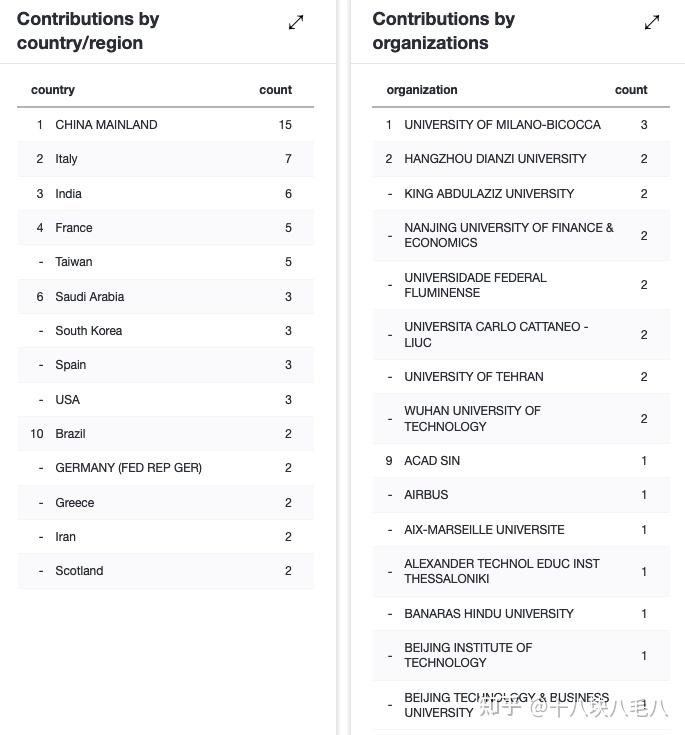 Contributions by country/region

| | country | count |
|---|---|---|
| 1 | CHINA MAINLAND | 15 |
| 2 | Italy | 7 |
| 3 | India | 6 |
| 4 | France | 5 |
| - | Taiwan | 5 |
| 6 | Saudi Arabia | 3 |
| - | South Korea | 3 |
| - | Spain | 3 |
| - | USA | 3 |
| 10 | Brazil | 2 |
| - | GERMANY (FED REP GER) | 2 |
| - | Greece | 2 |
| - | Iran | 2 |
| - | Scotland | 2 |

Contributions by organizations

| | organization | count |
|---|---|---|
| 1 | UNIVERSITY OF MILANO-BICOCCA | 3 |
| 2 | HANGZHOU DIANZI UNIVERSITY | 2 |
| - | KING ABDULAZIZ UNIVERSITY | 2 |
| - | NANJING UNIVERSITY OF FINANCE & ECONOMICS | 2 |
| - | UNIVERSIDADE FEDERAL FLUMINENSE | 2 |
| - | UNIVERSITA CARLO CATTANEO - LIUC | 2 |
| - | UNIVERSITY OF TEHRAN | 2 |
| - | WUHAN UNIVERSITY OF TECHNOLOGY | 2 |
| 9 | ACAD SIN | 1 |
| - | AIRBUS | 1 |
| - | AIX-MARSEILLE UNIVERSITE | 1 |
| - | ALEXANDER TECHNOL EDUC INST THESSALONIKI | 1 |
| - | BANARAS HINDU UNIVERSITY | 1 |
| - | BEIJING INSTITUTE OF TECHNOLOGY | 1 |
| - | BEIJING TECHNOLOGY & BUSINESS UNIVERSITY | 1 |

知乎 @十八块八毛八